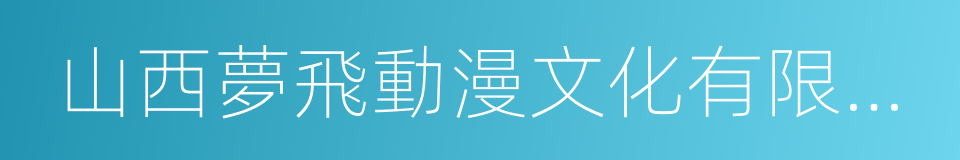 山西夢飛動漫文化有限...